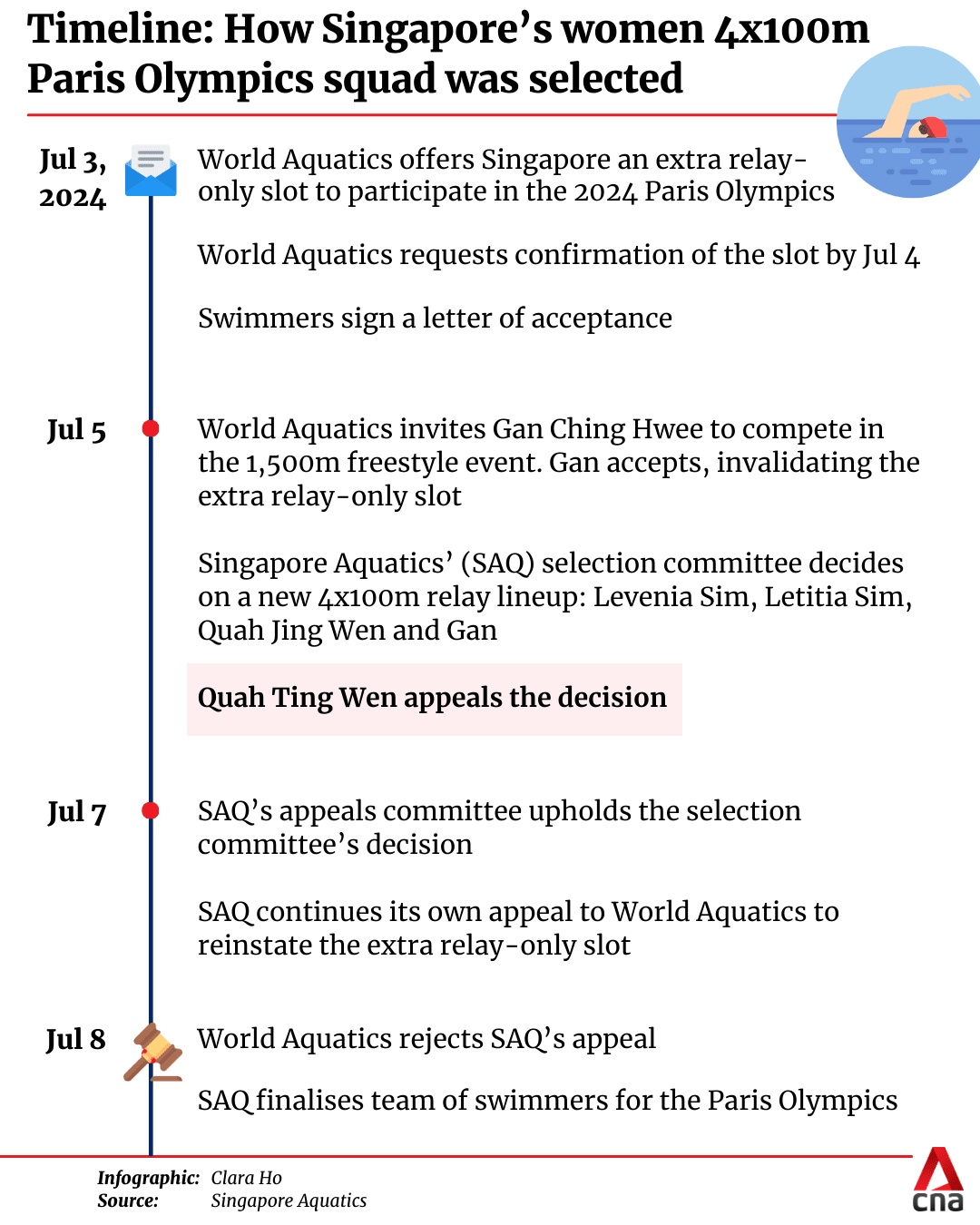 Timeline: How Singapore's women 4x100m Paris Olympics squad was selected

Jul 3, 2024

World Aquatics offers Singapore an extra relay-only slot to participate in the 2024 Paris Olympics

World Aquatics requests confirmation of the slot by Jul 4

Swimmers sign a letter of acceptance

Jul 5

World Aquatics invites Gan Ching Hwee to compete in the 1,500m freestyle event. Gan accepts, invalidating the extra relay-only slot

Singapore Aquatics' (SAQ) selection committee decides on a new 4x100m relay lineup: Levenia Sim, Letitia Sim, Quah Jing Wen and Gan

Quah Ting Wen appeals the decision

Jul 7

SAQ's appeals committee upholds the selection committee's decision

SAQ continues its own appeal to World Aquatics to reinstate the extra relay-only slot

Jul 8

World Aquatics rejects SAQ's appeal

SAQ finalises team of swimmers for the Paris Olympics

Infographic: Clara Ho
Source: Singapore Aquatics

cna